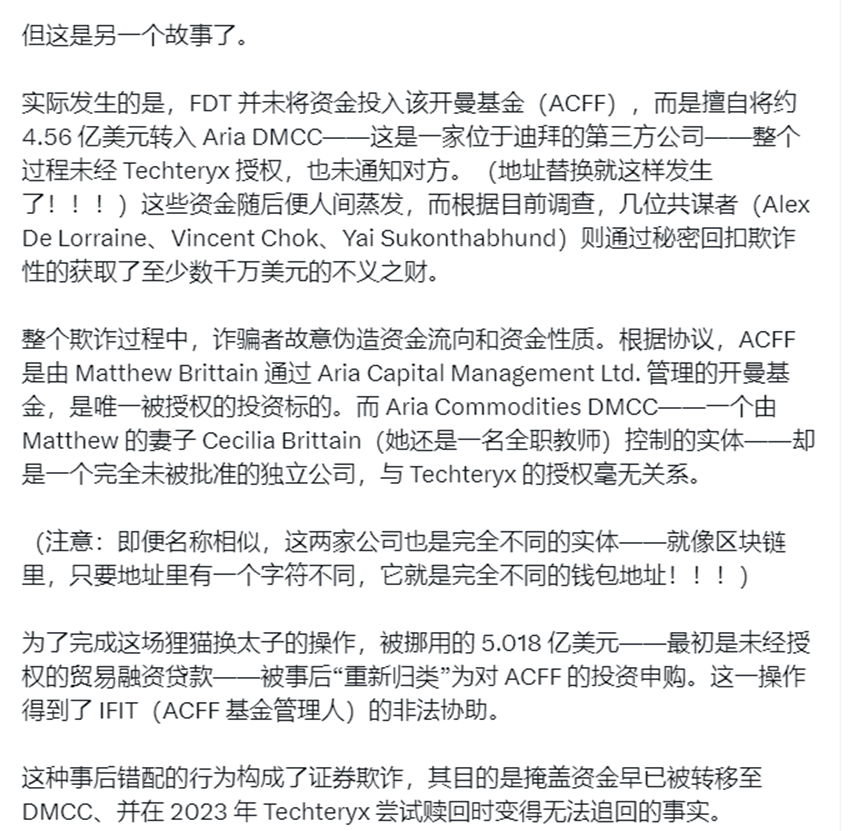 但这是另一个故事了。

实际发生的是，FDT 并未将资金投入该开曼基金（ACFF），而是擅自将约 4.56 亿美元转入 Aria DMCC——这是一家位于迪拜的第三方公司——整个过程未经 Techteryx 授权，也未通知对方。（地址替换就这样发生了！！！）这些资金随后便人间蒸发，而根据目前调查，几位共谋者（Alex De Lorraine、Vincent Chok、Yai Sukonthabhund）则通过秘密回扣欺诈性的获取了至少数千万美元的不义之财。

整个欺诈过程中，诈骗者故意伪造资金流向和资金性质。根据协议，ACFF 是由 Matthew Brittain 通过 Aria Capital Management Ltd. 管理的开曼基金，是唯一被授权的投资标的。而 Aria Commodities DMCC——一个由 Matthew 的妻子 Cecilia Brittain（她还是一名全职教师）控制的实体——却是一个完全未被批准的独立公司，与 Techteryx 的授权毫无关系。

（注意：即便名称相似，这两家公司也是完全不同的实体——就像区块链里，只要地址里有一个字符不同，它就是完全不同的钱包地址！！！）

为了完成这场狸猫换太子的操作，被挪用的 5.018 亿美元——最初是未经授权的贸易融资贷款——被事后“重新归类”为对 ACFF 的投资申购。这一操作得到了 IFIT（ACFF 基金管理人）的非法协助。

这种事后错配的行为构成了证券欺诈，其目的是掩盖资金早已被转移至 DMCC、并在 2023 年 Techteryx 尝试赎回时变得无法追回的事实。